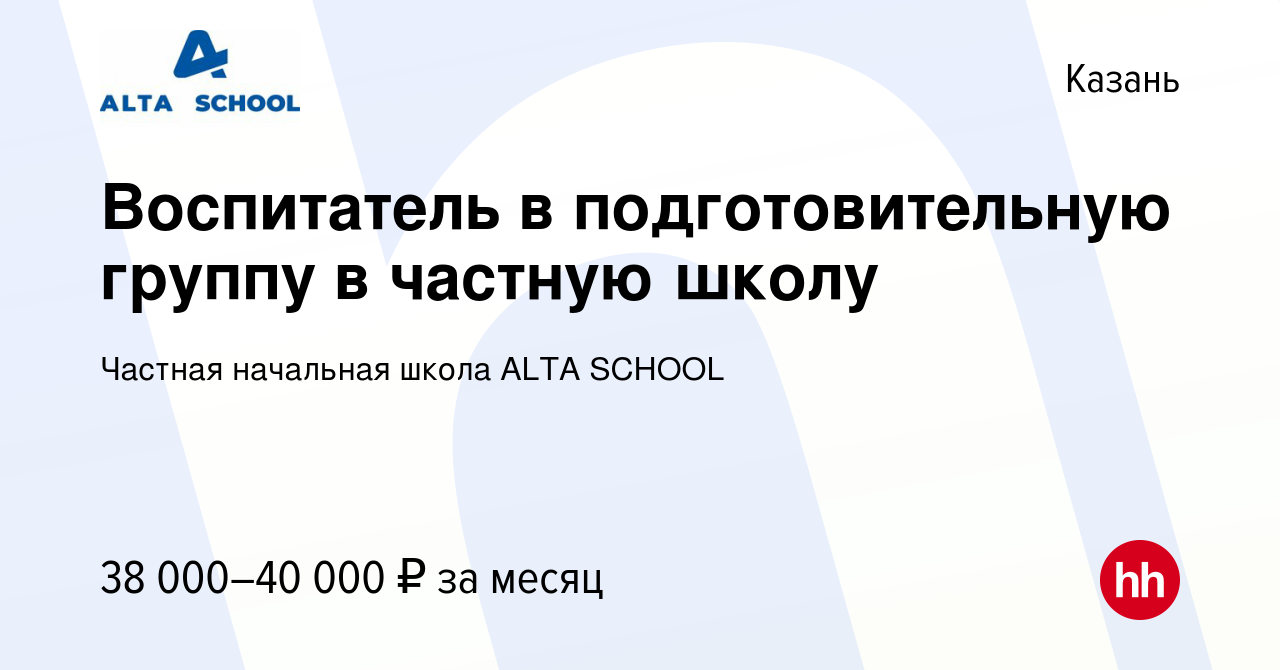 ALTA SCHOOL

Казань

Воспитатель в подготовительную группу в частную школу

Частная начальная школа ALTA SCHOOL

38 000–40 000 ₽ за месяц

hh